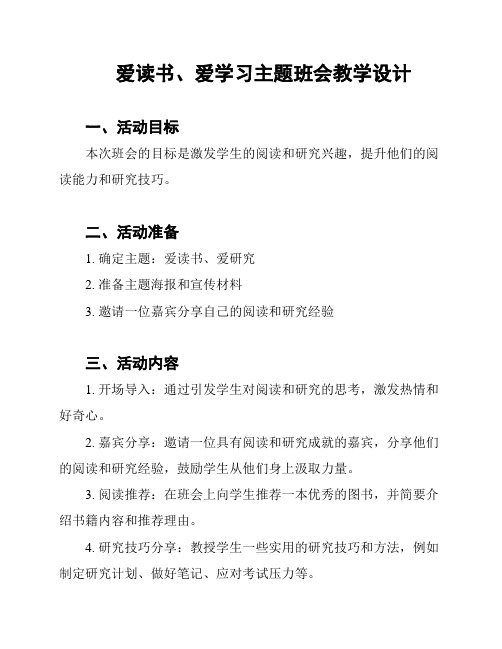 爱读书、爱学习主题班会教学设计

一、活动目标

本次班会的目标是激发学生的阅读和研究兴趣，提升他们的阅读能力和研究技巧。

二、活动准备

1. 确定主题：爱读书、爱研究

2. 准备主题海报和宣传材料

3. 邀请一位嘉宾分享自己的阅读和研究经验

三、活动内容

1. 开场导入：通过引发学生对阅读和研究的思考，激发热情和好奇心。

2. 嘉宾分享：邀请一位具有阅读和研究成就的嘉宾，分享他们的阅读和研究经验，鼓励学生从他们身上汲取力量。

3. 阅读推荐：在班会上向学生推荐一本优秀的图书，并简要介绍书籍内容和推荐理由。

4. 研究技巧分享：教授学生一些实用的研究技巧和方法，例如制定研究计划、做好笔记、应对考试压力等。